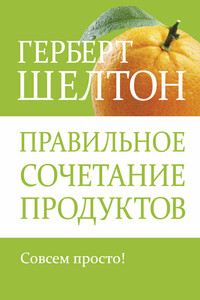 ГЕРБЕРТ
ШЕЛТОН

ПРАВИЛЬНОЕ
СОЧЕТАНИЕ
ПРОДУКТОВ

Совсем просто!